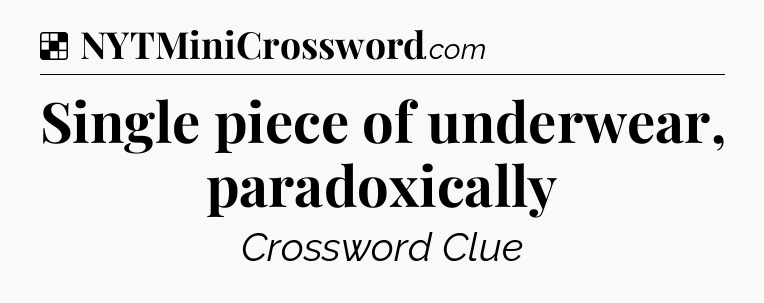 NYTMiniCrossword.com

Single piece of underwear, paradoxically

Crossword Clue